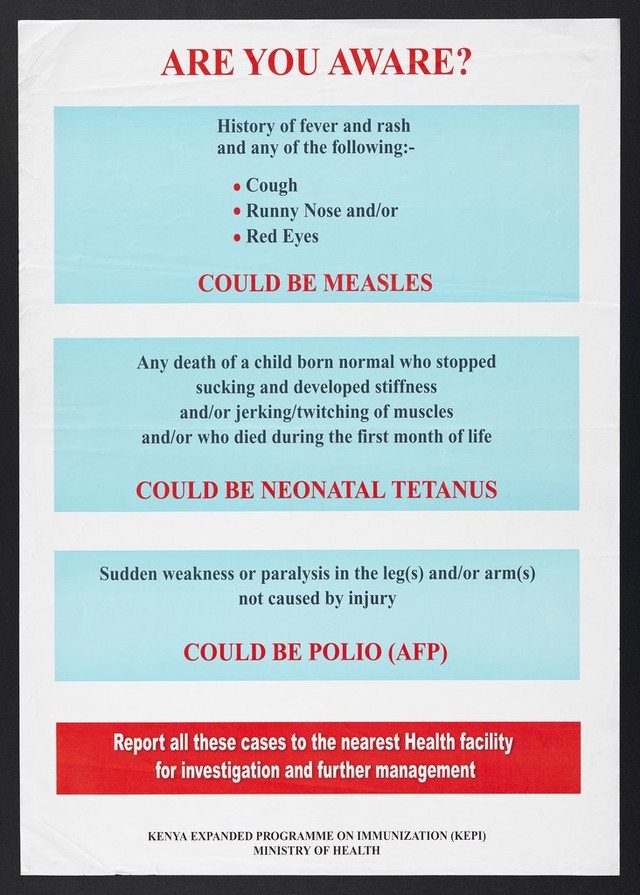 ARE YOU AWARE?

History of fever and rash and any of the following:-

• Cough
• Runny Nose and/or
• Red Eyes

COULD BE MEASLES

Any death of a child born normal who stopped sucking and developed stiffness and/or jerking/twitching of muscles and/or who died during the first month of life

COULD BE NEONATAL TETANUS

Sudden weakness or paralysis in the leg(s) and/or arm(s) not caused by injury

COULD BE POLIO (AFP)

Report all these cases to the nearest Health facility for investigation and further management

KENYA EXPANDED PROGRAMME ON IMMUNIZATION (KEPI)
MINISTRY OF HEALTH